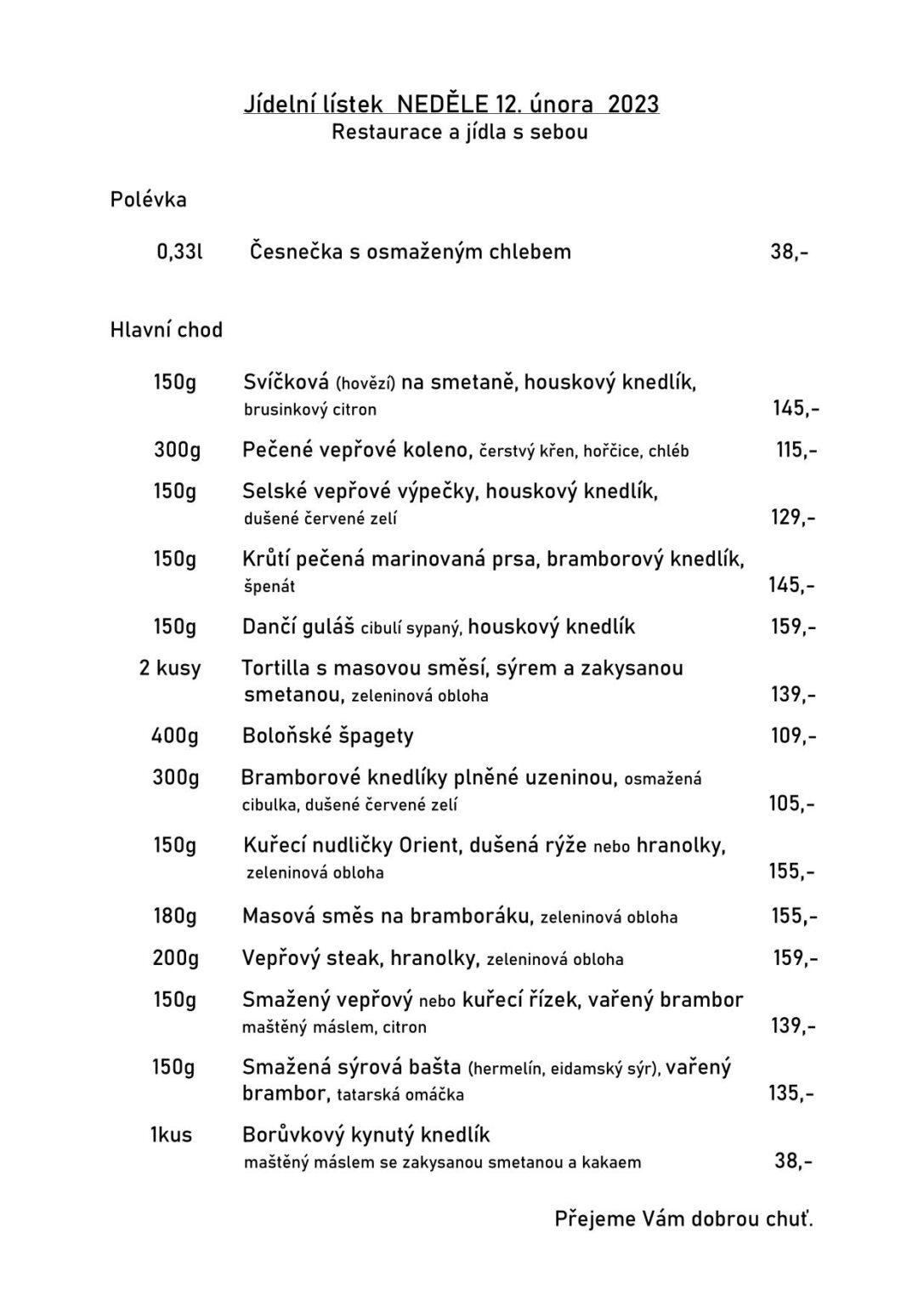 Jídelní lístek NEDĚLE 12. února 2023
Restaurace a jídla s sebou

Polévka

0,33l Česnečka s osmaženým chlebem 38,-

Hlavní chod

150g Svíčková (hovězí) na smetaně, houskový knedlík, brusinkový citron 145,-

300g Pečené vepřové koleno, čerstvý křen, hořčice, chléb 115,-

150g Selské vepřové výpečky, houskový knedlík, dušené červené zelí 129,-

150g Krůtí pečená marinovaná prsa, bramborový knedlík, špenát 145,-

150g Dančí guláš cibulí sypaný, houskový knedlík 159,-

2 kusy Tortilla s masovou směsí, sýrem a zakysanou smetanou, zeleninová obloha 139,-

400g Boloňské špagety 109,-

300g Bramborové knedlíky plněné uzeninou, osmažená cibulka, dušené červené zelí 105,-

150g Kuřecí nudličky Orient, dušená rýže nebo hranolky, zeleninová obloha 155,-

180g Masová směs na bramboráku, zeleninová obloha 155,-

200g Vepřový steak, hranolky, zeleninová obloha 159,-

150g Smažený vepřový nebo kuřecí řízek, vařený brambor maštěný máslem, citron 139,-

150g Smažená sýrová bašta (hermelín, eidamský sýr), vařený brambor, tatarská omáčka 135,-

1kus Borůvkový kynutý knedlík maštěný máslem se zakysanou smetanou a kakaem 38,-

Přejeme Vám dobrou chuť.